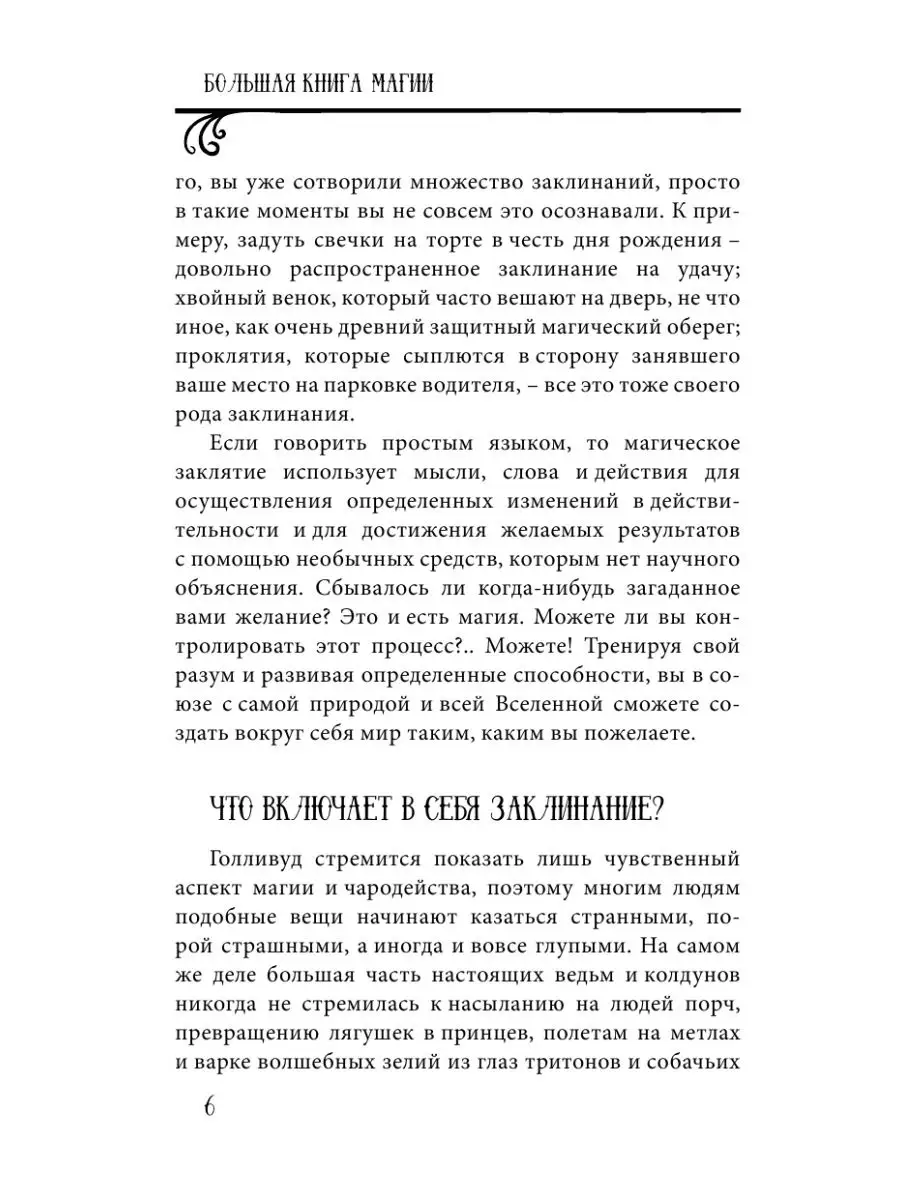 БОЛЬШАЯ КНИГА МАГИИ

го, вы уже сотворили множество заклинаний, просто в такие моменты вы не совсем это осознавали. К примеру, задуть свечки на торте в честь дня рождения – довольно распространенное заклинание на удачу; хвойный венок, который часто вешают на дверь, не что иное, как очень древний защитный магический оберег; проклятия, которые сыплются в сторону занявшего ваше место на парковке водителя, – все это тоже своего рода заклинания.

Если говорить простым языком, то магическое заклятие использует мысли, слова и действия для осуществления определенных изменений в действительности и для достижения желаемых результатов с помощью необычных средств, которым нет научного объяснения. Сбывалось ли когда-нибудь загаданное вами желание? Это и есть магия. Можете ли вы контролировать этот процесс?.. Можете! Тренируя свой разум и развивая определенные способности, вы в союзе с самой природой и всей Вселенной сможете создать вокруг себя мир таким, каким вы пожелаете.

ЧТО ВКЛЮЧАЕТ В СЕБЯ ЗАКЛИНАНИЕ?

Голливуд стремится показать лишь чувственный аспект магии и чародейства, поэтому многим людям подобные вещи начинают казаться странными, порой страшными, а иногда и вовсе глупыми. На самом же деле большая часть настоящих ведьм и колдунов никогда не стремилась к насыланию на людей порч, превращению лягушек в принцев, полетам на метлах и варке волшебных зелий из глаз тритонов и собачьих

6